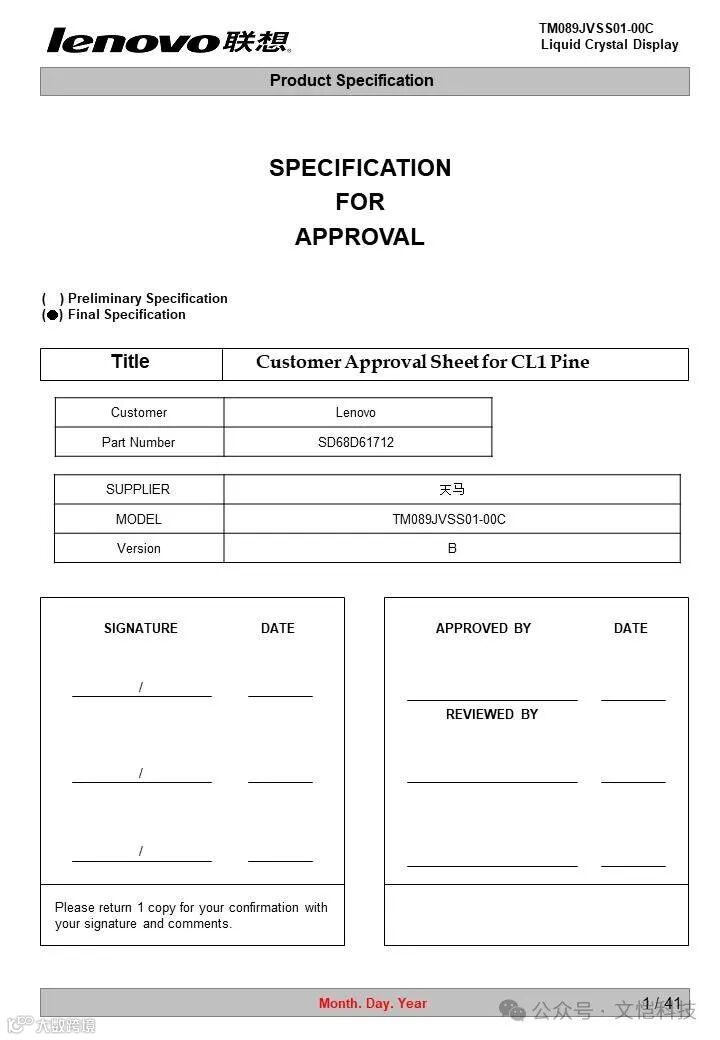 lenovo联想

TM089JVSS01-00C
Liquid Crystal Display

Product Specification

SPECIFICATION
FOR
APPROVAL

( ) Preliminary Specification
(●) Final Specification

| Title | Customer Approval Sheet for CL1 Pine |
|---|---|

| Customer | Lenovo |
|---|---|
| Part Number | SD68D61712 |

| SUPPLIER | 天马 |
|---|---|
| MODEL | TM089JVSS01-00C |
| Version | B |

SIGNATURE DATE

/

/

/

Please return 1 copy for your confirmation with your signature and comments.

APPROVED BY DATE

REVIEWED BY

Month. Day. Year

1 / 41

公众号 · 文恺科技

大数跨境